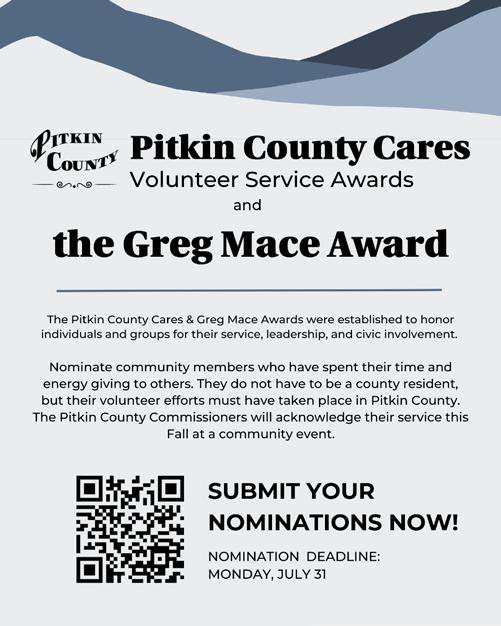 PITKIN COUNTY

Pitkin County Cares
Volunteer Service Awards
and

the Greg Mace Award

The Pitkin County Cares & Greg Mace Awards were established to honor individuals and groups for their service, leadership, and civic involvement.

Nominate community members who have spent their time and energy giving to others. They do not have to be a county resident, but their volunteer efforts must have taken place in Pitkin County. The Pitkin County Commissioners will acknowledge their service this Fall at a community event.

SUBMIT YOUR NOMINATIONS NOW!

NOMINATION DEADLINE: MONDAY, JULY 31